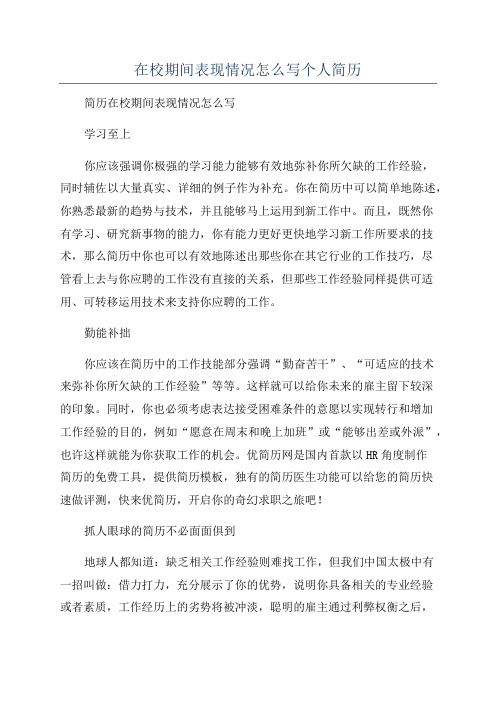 在校期间表现情况怎么写个人简历

简历在校期间表现情况怎么写

学习至上

你应该强调你极强的学习能力能够有效地弥补你所欠缺的工作经验，同时辅佐以大量真实、详细的例子作为补充。你在简历中可以简单地陈述，你熟悉最新的趋势与技术，并且能够马上运用到新工作中。而且，既然你有学习、研究新事物的能力，你有能力更好更快地学习新工作所要求的技术，那么简历中你也可以有效地陈述出那些你在其它行业的工作技巧，尽管看上去与你应聘的工作没有直接的关系，但那些工作经验同样提供可适用、可转移运用技术来支持你应聘的工作。

勤能补拙

你应该在简历中的工作技能部分强调“勤奋苦干”、“可适应的技术来弥补你所欠缺的工作经验”等等。这样就可以给你未来的雇主留下较深的印象。同时，你也必须考虑表达接受困难条件的意愿以实现转行和增加工作经验的目的，例如“愿意在周末和晚上加班”或“能够出差或外派”，也许这样就能为你获取工作的机会。优简历网是国内首款以HR角度制作简历的免费工具，提供简历模板，独有的简历医生功能可以给您的简历快速做评测，快来优简历，开启你的奇幻求职之旅吧！

抓人眼球的简历不必面面俱到

地球人都知道：缺乏相关工作经验则难找工作，但我们中国太极中有一招叫做：借力打力，充分展示了你的优势，说明你具备相关的专业经验或者素质，工作经历上的劣势将被冲淡，聪明的雇主通过利弊权衡之后，